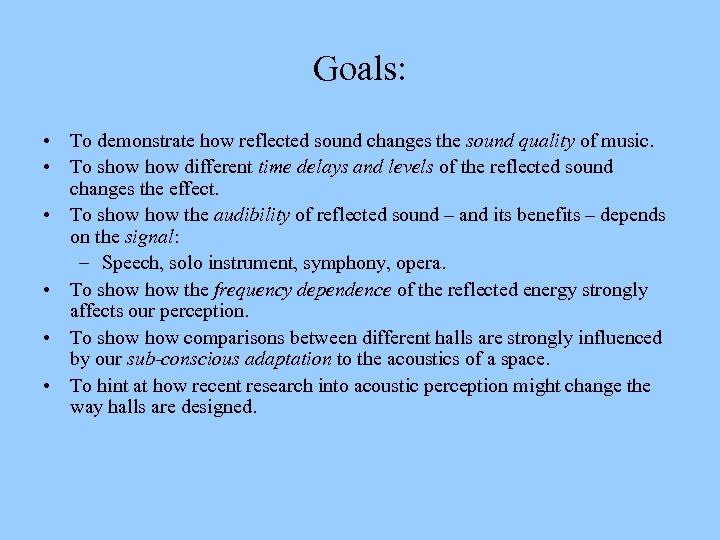 Goals:

• To demonstrate how reflected sound changes the sound quality of music.
• To show how different time delays and levels of the reflected sound changes the effect.
• To show how the audibility of reflected sound – and its benefits – depends on the signal:
  – Speech, solo instrument, symphony, opera.
• To show how the frequency dependence of the reflected energy strongly affects our perception.
• To show how comparisons between different halls are strongly influenced by our sub-conscious adaptation to the acoustics of a space.
• To hint at how recent research into acoustic perception might change the way halls are designed.